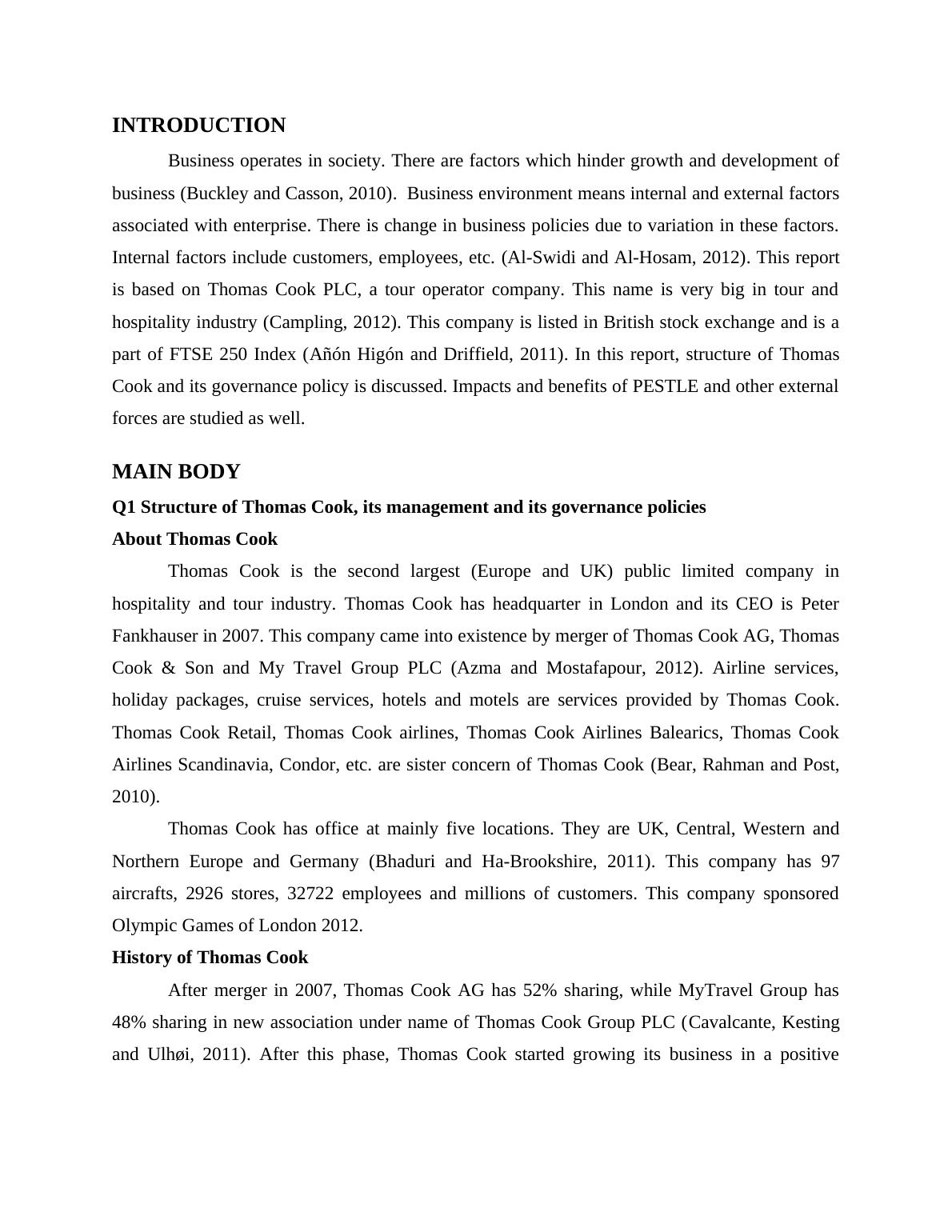 INTRODUCTION

Business operates in society. There are factors which hinder growth and development of business (Buckley and Casson, 2010). Business environment means internal and external factors associated with enterprise. There is change in business policies due to variation in these factors. Internal factors include customers, employees, etc. (Al-Swidi and Al-Hosam, 2012). This report is based on Thomas Cook PLC, a tour operator company. This name is very big in tour and hospitality industry (Campling, 2012). This company is listed in British stock exchange and is a part of FTSE 250 Index (Añón Higón and Driffield, 2011). In this report, structure of Thomas Cook and its governance policy is discussed. Impacts and benefits of PESTLE and other external forces are studied as well.

MAIN BODY

Q1 Structure of Thomas Cook, its management and its governance policies

About Thomas Cook

Thomas Cook is the second largest (Europe and UK) public limited company in hospitality and tour industry. Thomas Cook has headquarter in London and its CEO is Peter Fankhauser in 2007. This company came into existence by merger of Thomas Cook AG, Thomas Cook & Son and My Travel Group PLC (Azma and Mostafapour, 2012). Airline services, holiday packages, cruise services, hotels and motels are services provided by Thomas Cook. Thomas Cook Retail, Thomas Cook airlines, Thomas Cook Airlines Balearics, Thomas Cook Airlines Scandinavia, Condor, etc. are sister concern of Thomas Cook (Bear, Rahman and Post, 2010).

Thomas Cook has office at mainly five locations. They are UK, Central, Western and Northern Europe and Germany (Bhaduri and Ha-Brookshire, 2011). This company has 97 aircrafts, 2926 stores, 32722 employees and millions of customers. This company sponsored Olympic Games of London 2012.

History of Thomas Cook

After merger in 2007, Thomas Cook AG has 52% sharing, while MyTravel Group has 48% sharing in new association under name of Thomas Cook Group PLC (Cavalcante, Kesting and Ulhøi, 2011). After this phase, Thomas Cook started growing its business in a positive